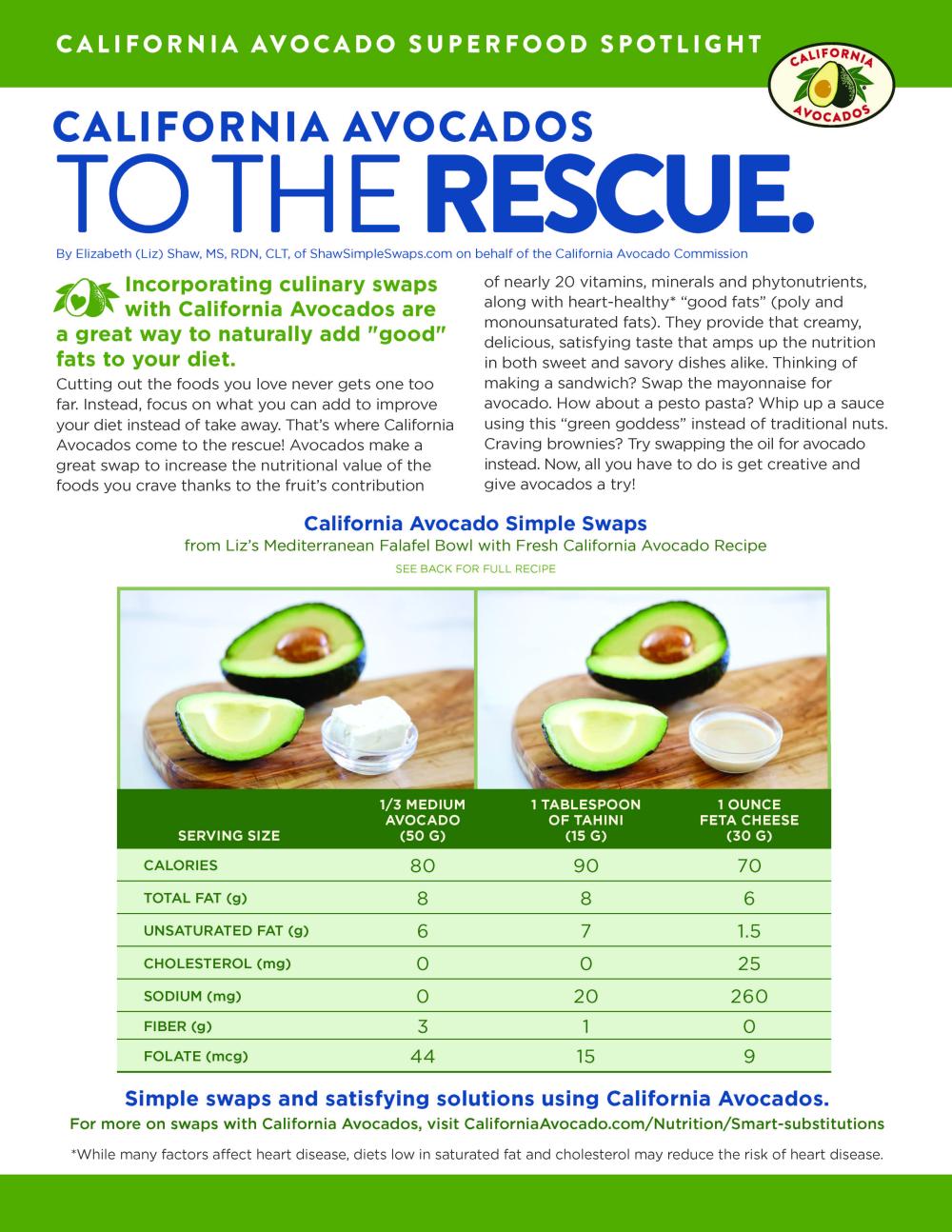 CALIFORNIA AVOCADO SUPERFOOD SPOTLIGHT

CALIFORNIA AVOCADOS

CALIFORNIA AVOCADOS
TO THE RESCUE.

By Elizabeth (Liz) Shaw, MS, RDN, CLT, of ShawSimpleSwaps.com on behalf of the California Avocado Commission

Incorporating culinary swaps with California Avocados are a great way to naturally add "good" fats to your diet.

Cutting out the foods you love never gets one too far. Instead, focus on what you can add to improve your diet instead of take away. That's where California Avocados come to the rescue! Avocados make a great swap to increase the nutritional value of the foods you crave thanks to the fruit's contribution of nearly 20 vitamins, minerals and phytonutrients, along with heart-healthy* "good fats" (poly and monounsaturated fats). They provide that creamy, delicious, satisfying taste that amps up the nutrition in both sweet and savory dishes alike. Thinking of making a sandwich? Swap the mayonnaise for avocado. How about a pesto pasta? Whip up a sauce using this "green goddess" instead of traditional nuts. Craving brownies? Try swapping the oil for avocado instead. Now, all you have to do is get creative and give avocados a try!

California Avocado Simple Swaps
from Liz's Mediterranean Falafel Bowl with Fresh California Avocado Recipe
SEE BACK FOR FULL RECIPE

| SERVING SIZE | 1/3 MEDIUM AVOCADO (50 G) | 1 TABLESPOON OF TAHINI (15 G) | 1 OUNCE FETA CHEESE (30 G) |
|---|---|---|---|
| CALORIES | 80 | 90 | 70 |
| TOTAL FAT (g) | 8 | 8 | 6 |
| UNSATURATED FAT (g) | 6 | 7 | 1.5 |
| CHOLESTEROL (mg) | 0 | 0 | 25 |
| SODIUM (mg) | 0 | 20 | 260 |
| FIBER (g) | 3 | 1 | 0 |
| FOLATE (mcg) | 44 | 15 | 9 |

Simple swaps and satisfying solutions using California Avocados.
For more on swaps with California Avocados, visit CaliforniaAvocado.com/Nutrition/Smart-substitutions

*While many factors affect heart disease, diets low in saturated fat and cholesterol may reduce the risk of heart disease.